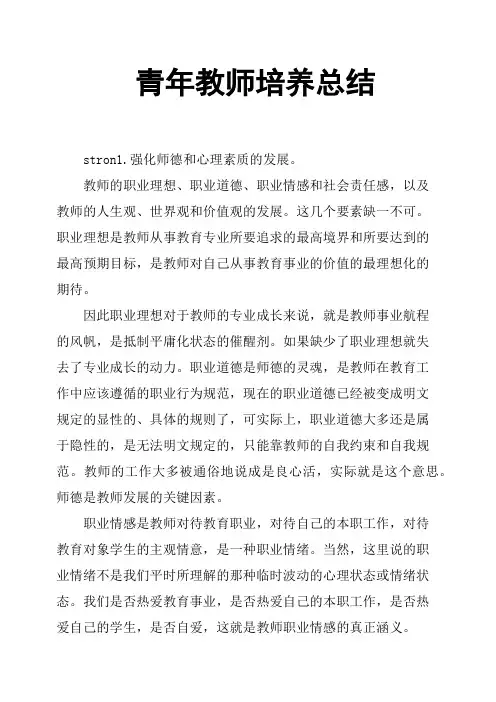 青年教师培养总结

stron1.强化师德和心理素质的发展。

教师的职业理想、职业道德、职业情感和社会责任感，以及教师的人生观、世界观和价值观的发展。这几个要素缺一不可。职业理想是教师从事教育专业所要追求的最高境界和所要达到的最高预期目标，是教师对自己从事教育事业的价值的最理想化的期待。

因此职业理想对于教师的专业成长来说，就是教师事业航程的风帆，是抵制平庸化状态的催醒剂。如果缺少了职业理想就失去了专业成长的动力。职业道德是师德的灵魂，是教师在教育工作中应该遵循的职业行为规范，现在的职业道德已经被变成明文规定的显性的、具体的规则了，可实际上，职业道德大多还是属于隐性的，是无法明文规定的，只能靠教师的自我约束和自我规范。教师的工作大多被通俗地说成是良心活，实际就是这个意思。师德是教师发展的关键因素。

职业情感是教师对待教育职业，对待自己的本职工作，对待教育对象学生的主观情意，是一种职业情绪。当然，这里说的职业情绪不是我们平时所理解的那种临时波动的心理状态或情绪状态。我们是否热爱教育事业，是否热爱自己的本职工作，是否热爱自己的学生，是否自爱，这就是教师职业情感的真正涵义。